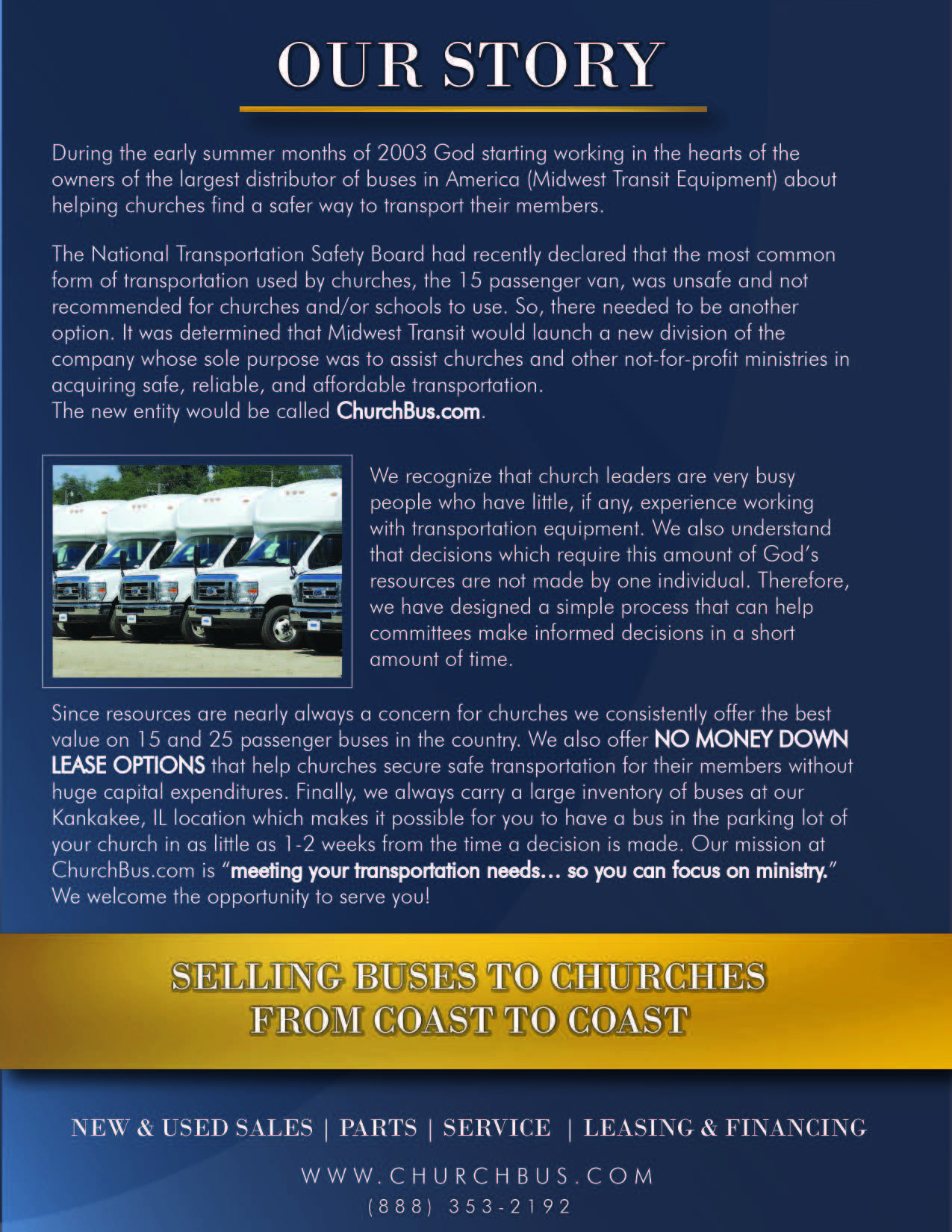 OUR STORY

During the early summer months of 2003 God starting working in the hearts of the owners of the largest distributor of buses in America (Midwest Transit Equipment) about helping churches find a safer way to transport their members.

The National Transportation Safety Board had recently declared that the most common form of transportation used by churches, the 15 passenger van, was unsafe and not recommended for churches and/or schools to use. So, there needed to be another option. It was determined that Midwest Transit would launch a new division of the company whose sole purpose was to assist churches and other not-for-profit ministries in acquiring safe, reliable, and affordable transportation.
The new entity would be called ChurchBus.com.

We recognize that church leaders are very busy people who have little, if any, experience working with transportation equipment. We also understand that decisions which require this amount of God's resources are not made by one individual. Therefore, we have designed a simple process that can help committees make informed decisions in a short amount of time.

Since resources are nearly always a concern for churches we consistently offer the best value on 15 and 25 passenger buses in the country. We also offer NO MONEY DOWN LEASE OPTIONS that help churches secure safe transportation for their members without huge capital expenditures. Finally, we always carry a large inventory of buses at our Kankakee, IL location which makes it possible for you to have a bus in the parking lot of your church in as little as 1-2 weeks from the time a decision is made. Our mission at ChurchBus.com is "meeting your transportation needs… so you can focus on ministry." We welcome the opportunity to serve you!

SELLING BUSES TO CHURCHES FROM COAST TO COAST

NEW & USED SALES | PARTS | SERVICE | LEASING & FINANCING

WWW.CHURCHBUS.COM
(888) 353-2192